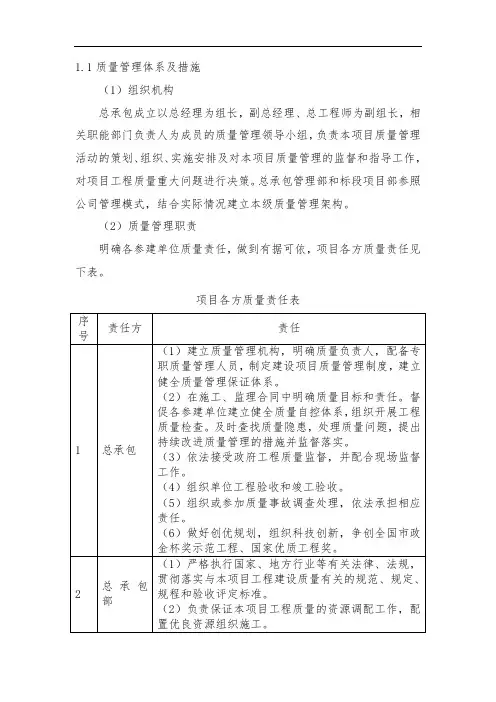 1.1 质量管理体系及措施

（1）组织机构

总承包成立以总经理为组长，副总经理、总工程师为副组长，相关职能部门负责人为成员的质量管理领导小组，负责本项目质量管理活动的策划、组织、实施安排及对本项目质量管理的监督和指导工作，对项目工程质量重大问题进行决策。总承包管理部和标段项目部参照公司管理模式，结合实际情况建立本级质量管理架构。

（2）质量管理职责

明确各参建单位质量责任，做到有据可依，项目各方质量责任见下表。

项目各方质量责任表

| 序号 | 责任方 | 责任 |
|---|---|---|
| 1 | 总承包 | （1）建立质量管理机构，明确质量负责人，配备专职质量管理人员，制定建设项目质量管理制度，建立健全质量管理保证体系。<br>（2）在施工、监理合同中明确质量目标和责任。督促各参建单位建立健全质量自控体系，组织开展工程质量检查。及时查找质量隐患，处理质量问题，提出持续改进质量管理的措施并监督落实。<br>（3）依法接受政府工程质量监督，并配合现场监督工作。<br>（4）组织单位工程验收和竣工验收。<br>（5）组织或参加质量事故调查处理，依法承担相应责任。<br>（6）做好创优规划，组织科技创新，争创全国市政金杯奖示范工程、国家优质工程奖。 |
| 2 | 总承包部 | （1）严格执行国家、地方行业等有关法律、法规，贯彻落实与本项目工程建设质量有关的规范、规定、规程和验收评定标准。<br>（2）负责保证本项目工程质量的资源调配工作，配置优良资源组织施工。 |